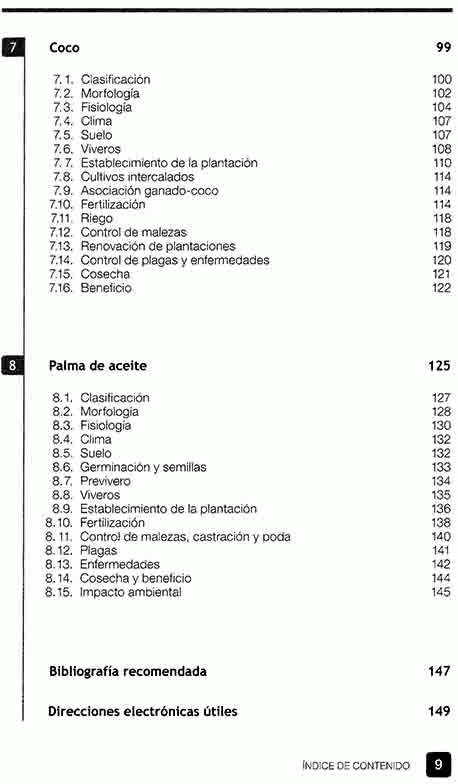 7 Coco 99

7.1. Clasificación 100
7.2. Morfología 102
7.3. Fisiología 104
7.4. Clima 107
7.5. Suelo 107
7.6. Viveros 108
7.7. Establecimiento de la plantación 110
7.8. Cultivos intercalados 114
7.9. Asociación ganado-coco 114
7.10. Fertilización 114
7.11. Riego 118
7.12. Control de malezas 118
7.13. Renovación de plantaciones 119
7.14. Control de plagas y enfermedades 120
7.15. Cosecha 121
7.16. Beneficio 122

8 Palma de aceite 125

8.1. Clasificación 127
8.2. Morfología 128
8.3. Fisiología 130
8.4. Clima 132
8.5. Suelo 132
8.6. Germinación y semillas 133
8.7. Previvero 134
8.8. Viveros 135
8.9. Establecimiento de la plantación 136
8.10. Fertilización 138
8.11. Control de malezas, castración y poda 140
8.12. Plagas 141
8.13. Enfermedades 142
8.14. Cosecha y beneficio 144
8.15. Impacto ambiental 145

Bibliografía recomendada 147

Direcciones electrónicas útiles 149

ÍNDICE DE CONTENIDO 9